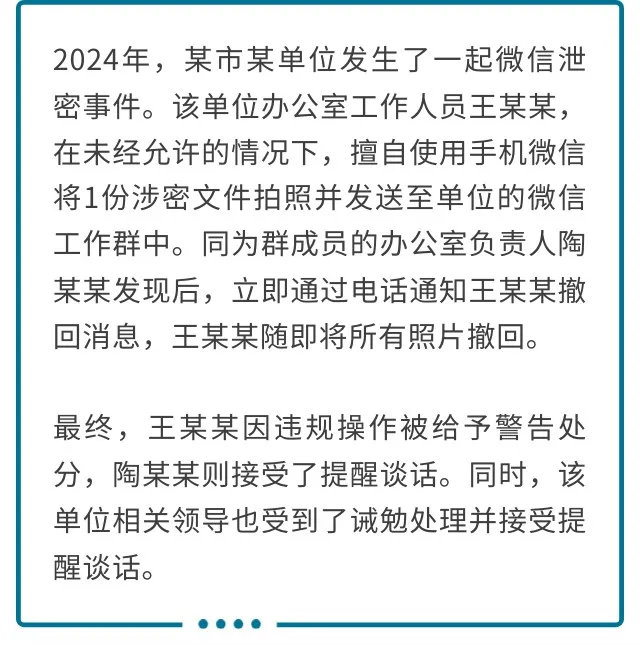 2024年，某市某单位发生了一起微信泄密事件。该单位办公室工作人员王某某，在未经允许的情况下，擅自使用手机微信将1份涉密文件拍照并发送至单位的微信工作群中。同为群成员的办公室负责人陶某某发现后，立即通过电话通知王某某撤回消息，王某某随即将所有照片撤回。

最终，王某某因违规操作被给予警告处分，陶某某则接受了提醒谈话。同时，该单位相关领导也受到了诫勉处理并接受提醒谈话。